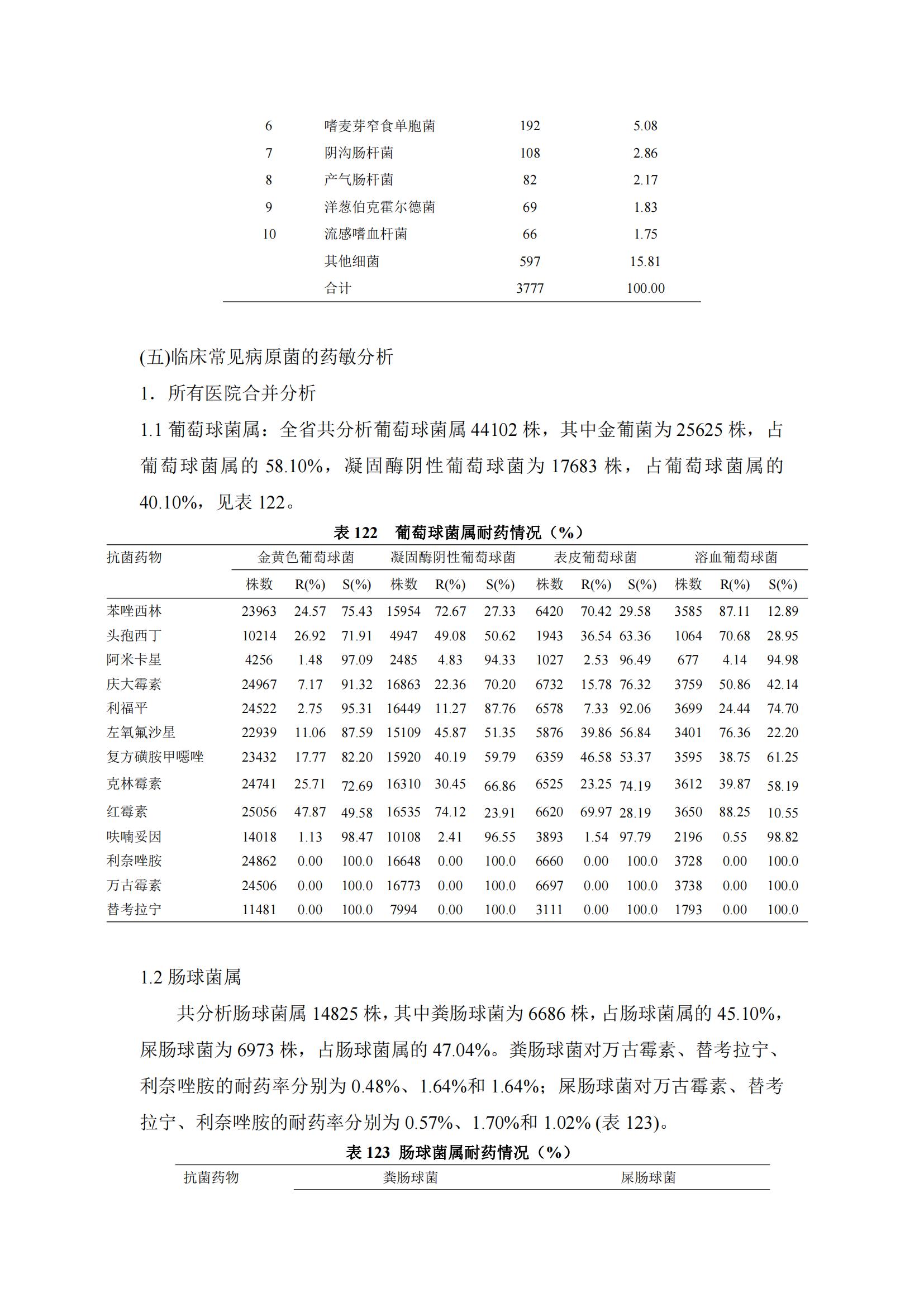 | 6 | 嗜麦芽窄食单胞菌 | 192 | 5.08 |
|---|---|---|---|
| 7 | 阴沟肠杆菌 | 108 | 2.86 |
| 8 | 产气肠杆菌 | 82 | 2.17 |
| 9 | 洋葱伯克霍尔德菌 | 69 | 1.83 |
| 10 | 流感嗜血杆菌 | 66 | 1.75 |
|  | 其他细菌 | 597 | 15.81 |
|  | 合计 | 3777 | 100.00 |

(五)临床常见病原菌的药敏分析

1．所有医院合并分析

1.1 葡萄球菌属：全省共分析葡萄球菌属 44102 株，其中金葡菌为 25625 株，占葡萄球菌属的 58.10%，凝固酶阴性葡萄球菌为 17683 株，占葡萄球菌属的 40.10%，见表 122。

表 122　葡萄球菌属耐药情况（%）

| 抗菌药物 | 金黄色葡萄球菌 | | | 凝固酶阴性葡萄球菌 | | | 表皮葡萄球菌 | | | 溶血葡萄球菌 | | |
|---|---|---|---|---|---|---|---|---|---|---|---|---|
| | 株数 | R(%) | S(%) | 株数 | R(%) | S(%) | 株数 | R(%) | S(%) | 株数 | R(%) | S(%) |
| 苯唑西林 | 23963 | 24.57 | 75.43 | 15954 | 72.67 | 27.33 | 6420 | 70.42 | 29.58 | 3585 | 87.11 | 12.89 |
| 头孢西丁 | 10214 | 26.92 | 71.91 | 4947 | 49.08 | 50.62 | 1943 | 36.54 | 63.36 | 1064 | 70.68 | 28.95 |
| 阿米卡星 | 4256 | 1.48 | 97.09 | 2485 | 4.83 | 94.33 | 1027 | 2.53 | 96.49 | 677 | 4.14 | 94.98 |
| 庆大霉素 | 24967 | 7.17 | 91.32 | 16863 | 22.36 | 70.20 | 6732 | 15.78 | 76.32 | 3759 | 50.86 | 42.14 |
| 利福平 | 24522 | 2.75 | 95.31 | 16449 | 11.27 | 87.76 | 6578 | 7.33 | 92.06 | 3699 | 24.44 | 74.70 |
| 左氧氟沙星 | 22939 | 11.06 | 87.59 | 15109 | 45.87 | 51.35 | 5876 | 39.86 | 56.84 | 3401 | 76.36 | 22.20 |
| 复方磺胺甲噁唑 | 23432 | 17.77 | 82.20 | 15920 | 40.19 | 59.79 | 6359 | 46.58 | 53.37 | 3595 | 38.75 | 61.25 |
| 克林霉素 | 24741 | 25.71 | 72.69 | 16310 | 30.45 | 66.86 | 6525 | 23.25 | 74.19 | 3612 | 39.87 | 58.19 |
| 红霉素 | 25056 | 47.87 | 49.58 | 16535 | 74.12 | 23.91 | 6620 | 69.97 | 28.19 | 3650 | 88.25 | 10.55 |
| 呋喃妥因 | 14018 | 1.13 | 98.47 | 10108 | 2.41 | 96.55 | 3893 | 1.54 | 97.79 | 2196 | 0.55 | 98.82 |
| 利奈唑胺 | 24862 | 0.00 | 100.0 | 16648 | 0.00 | 100.0 | 6660 | 0.00 | 100.0 | 3728 | 0.00 | 100.0 |
| 万古霉素 | 24506 | 0.00 | 100.0 | 16773 | 0.00 | 100.0 | 6697 | 0.00 | 100.0 | 3738 | 0.00 | 100.0 |
| 替考拉宁 | 11481 | 0.00 | 100.0 | 7994 | 0.00 | 100.0 | 3111 | 0.00 | 100.0 | 1793 | 0.00 | 100.0 |

1.2 肠球菌属

共分析肠球菌属 14825 株，其中粪肠球菌为 6686 株，占肠球菌属的 45.10%，屎肠球菌为 6973 株，占肠球菌属的 47.04%。粪肠球菌对万古霉素、替考拉宁、利奈唑胺的耐药率分别为 0.48%、1.64%和 1.64%；屎肠球菌对万古霉素、替考拉宁、利奈唑胺的耐药率分别为 0.57%、1.70%和 1.02% (表 123)。

表 123 肠球菌属耐药情况（%）

| 抗菌药物 | 粪肠球菌 | 屎肠球菌 |
|---|---|---|